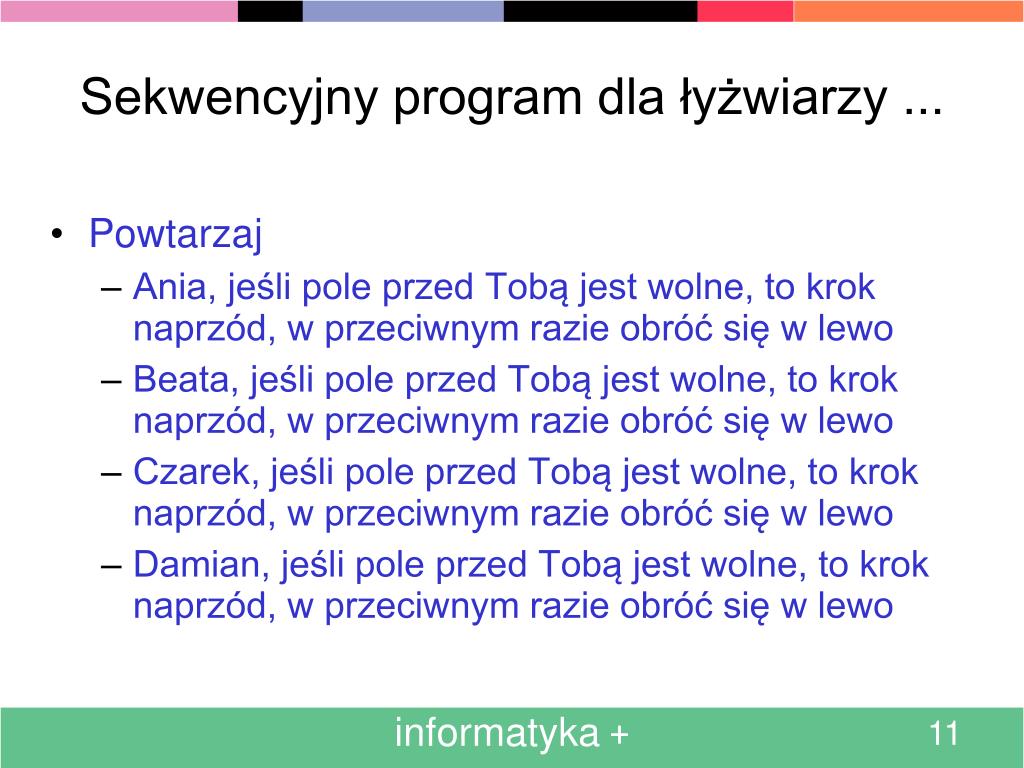 Sekwencyjny program dla łyżwiarzy ...

• Powtarzaj
– Ania, jeśli pole przed Tobą jest wolne, to krok naprzód, w przeciwnym razie obróć się w lewo
– Beata, jeśli pole przed Tobą jest wolne, to krok naprzód, w przeciwnym razie obróć się w lewo
– Czarek, jeśli pole przed Tobą jest wolne, to krok naprzód, w przeciwnym razie obróć się w lewo
– Damian, jeśli pole przed Tobą jest wolne, to krok naprzód, w przeciwnym razie obróć się w lewo

informatyka +
11